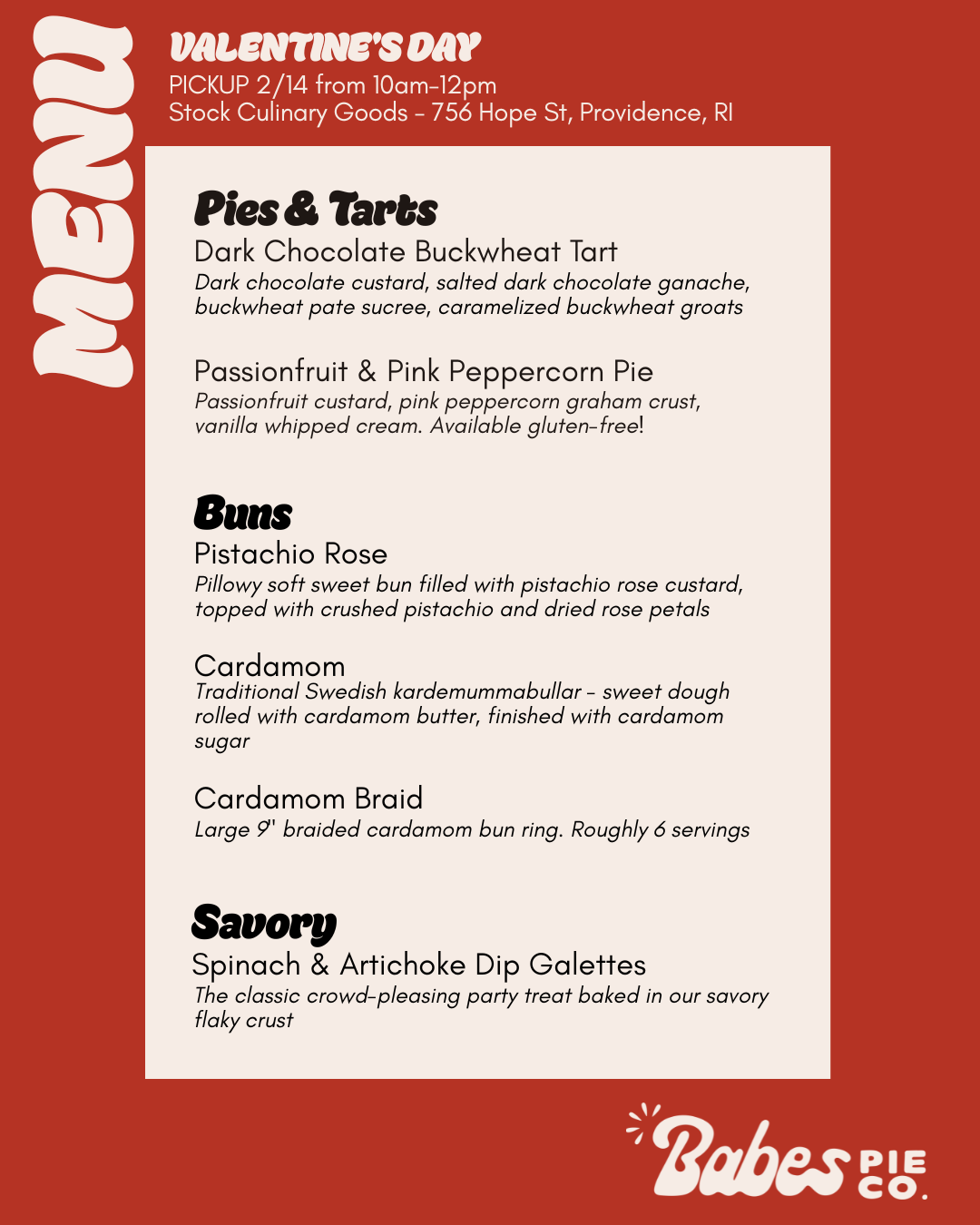 MENU

VALENTINE'S DAY
PICKUP 2/14 from 10am-12pm
Stock Culinary Goods - 756 Hope St, Providence, RI

Pies & Tarts
Dark Chocolate Buckwheat Tart
Dark chocolate custard, salted dark chocolate ganache, buckwheat pate sucree, caramelized buckwheat groats

Passionfruit & Pink Peppercorn Pie
Passionfruit custard, pink peppercorn graham crust, vanilla whipped cream. Available gluten-free!

Buns
Pistachio Rose
Pillowy soft sweet bun filled with pistachio rose custard, topped with crushed pistachio and dried rose petals

Cardamom
Traditional Swedish kardemummabullar - sweet dough rolled with cardamom butter, finished with cardamom sugar

Cardamom Braid
Large 9" braided cardamom bun ring. Roughly 6 servings

Savory
Spinach & Artichoke Dip Galettes
The classic crowd-pleasing party treat baked in our savory flaky crust

Babes PIE CO.